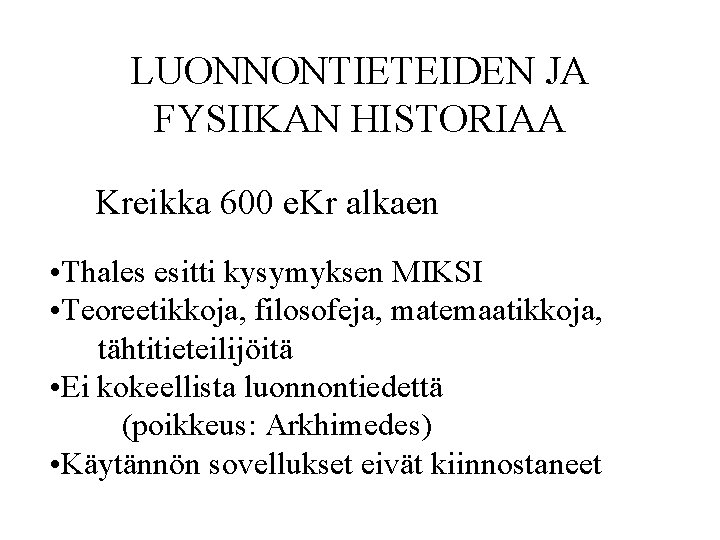 LUONNONTIETEIDEN JA FYSIIKAN HISTORIAA

Kreikka 600 eKr alkaen

•Thales esitti kysymyksen MIKSI
•Teoreetikkoja, filosofeja, matemaatikkoja, tähtitieteilijöitä
•Ei kokeellista luonnontiedettä (poikkeus: Arkhimedes)
•Käytännön sovellukset eivät kiinnostaneet